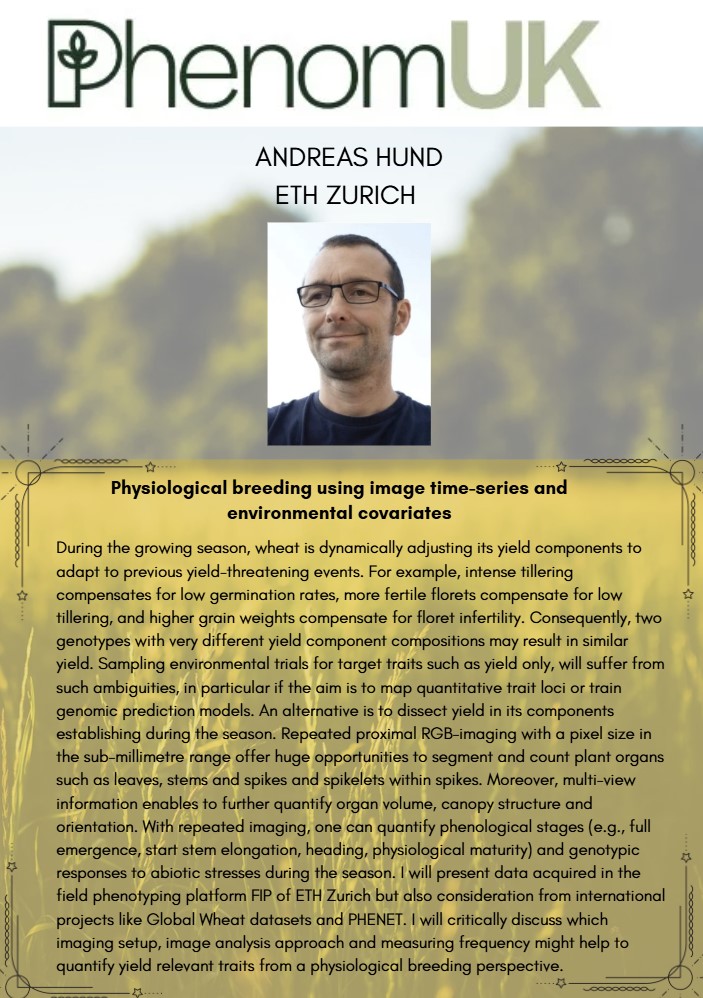 PhenomUK

ANDREAS HUND
ETH ZURICH

Physiological breeding using image time-series and environmental covariates

During the growing season, wheat is dynamically adjusting its yield components to adapt to previous yield-threatening events. For example, intense tillering compensates for low germination rates, more fertile florets compensate for low tillering, and higher grain weights compensate for floret infertility. Consequently, two genotypes with very different yield component compositions may result in similar yield. Sampling environmental trials for target traits such as yield only, will suffer from such ambiguities, in particular if the aim is to map quantitative trait loci or train genomic prediction models. An alternative is to dissect yield in its components establishing during the season. Repeated proximal RGB-imaging with a pixel size in the sub-millimetre range offer huge opportunities to segment and count plant organs such as leaves, stems and spikes and spikelets within spikes. Moreover, multi-view information enables to further quantify organ volume, canopy structure and orientation. With repeated imaging, one can quantify phenological stages (e.g., full emergence, start stem elongation, heading, physiological maturity) and genotypic responses to abiotic stresses during the season. I will present data acquired in the field phenotyping platform FIP of ETH Zurich but also consideration from international projects like Global Wheat datasets and PHENET. I will critically discuss which imaging setup, image analysis approach and measuring frequency might help to quantify yield relevant traits from a physiological breeding perspective.